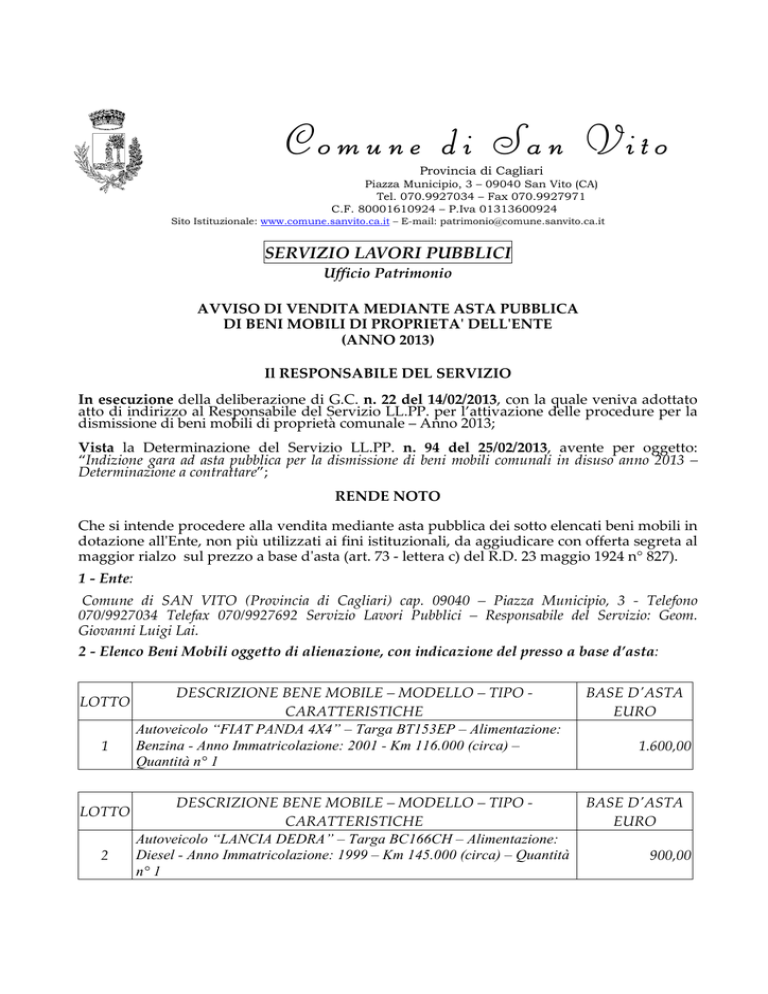 Comune di San Vito

Provincia di Cagliari
Piazza Municipio, 3 – 09040 San Vito (CA)
Tel. 070.9927034 – Fax 070.9927971
C.F. 80001610924 – P.Iva 01313600924
Sito Istituzionale: www.comune.sanvito.ca.it – E-mail: patrimonio@comune.sanvito.ca.it

SERVIZIO LAVORI PUBBLICI
Ufficio Patrimonio

AVVISO DI VENDITA MEDIANTE ASTA PUBBLICA
DI BENI MOBILI DI PROPRIETA' DELL'ENTE
(ANNO 2013)

Il RESPONSABILE DEL SERVIZIO

In esecuzione della deliberazione di G.C. n. 22 del 14/02/2013, con la quale veniva adottato atto di indirizzo al Responsabile del Servizio LL.PP. per l'attivazione delle procedure per la dismissione di beni mobili di proprietà comunale – Anno 2013;

Vista la Determinazione del Servizio LL.PP. n. 94 del 25/02/2013, avente per oggetto: "Indizione gara ad asta pubblica per la dismissione di beni mobili comunali in disuso anno 2013 – Determinazione a contrattare";

RENDE NOTO

Che si intende procedere alla vendita mediante asta pubblica dei sotto elencati beni mobili in dotazione all'Ente, non più utilizzati ai fini istituzionali, da aggiudicare con offerta segreta al maggior rialzo sul prezzo a base d'asta (art. 73 - lettera c) del R.D. 23 maggio 1924 n° 827).

1 - Ente:

Comune di SAN VITO (Provincia di Cagliari) cap. 09040 – Piazza Municipio, 3 - Telefono 070/9927034 Telefax 070/9927692 Servizio Lavori Pubblici – Responsabile del Servizio: Geom. Giovanni Luigi Lai.

2 - Elenco Beni Mobili oggetto di alienazione, con indicazione del presso a base d'asta:

| LOTTO | DESCRIZIONE BENE MOBILE – MODELLO – TIPO - CARATTERISTICHE | BASE D'ASTA EURO |
|---|---|---|
| 1 | Autoveicolo "FIAT PANDA 4X4" – Targa BT153EP – Alimentazione: Benzina - Anno Immatricolazione: 2001 - Km 116.000 (circa) – Quantità n° 1 | 1.600,00 |

| LOTTO | DESCRIZIONE BENE MOBILE – MODELLO – TIPO - CARATTERISTICHE | BASE D'ASTA EURO |
|---|---|---|
| 2 | Autoveicolo "LANCIA DEDRA" – Targa BC166CH – Alimentazione: Diesel - Anno Immatricolazione: 1999 – Km 145.000 (circa) – Quantità n° 1 | 900,00 |